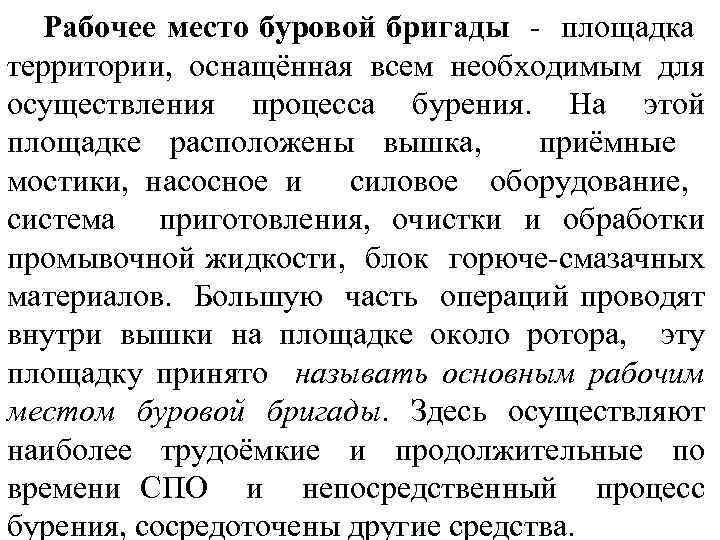 Рабочее место буровой бригады - площадка территории, оснащённая всем необходимым для осуществления процесса бурения. На этой площадке расположены вышка, приёмные мостики, насосное и силовое оборудование, система приготовления, очистки и обработки промывочной жидкости, блок горюче-смазачных материалов. Большую часть операций проводят внутри вышки на площадке около ротора, эту площадку принято называть основным рабочим местом буровой бригады. Здесь осуществляют наиболее трудоёмкие и продолжительные по времени СПО и непосредственный процесс бурения, сосредоточены другие средства.